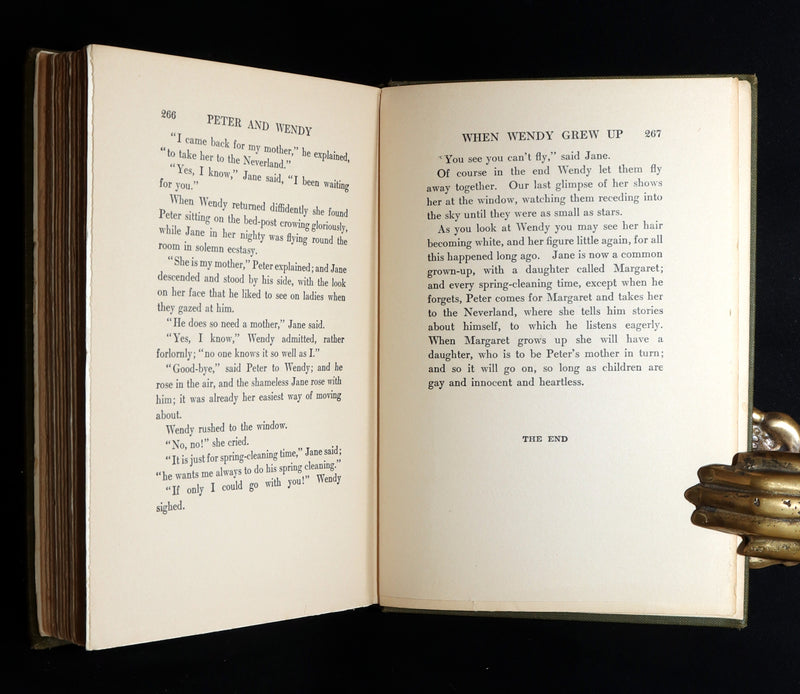 266 PETER AND WENDY

"I came back for my mother," he explained, "to take her to the Neverland."

"Yes, I know," Jane said, "I been waiting for you."

When Wendy returned diffidently she found Peter sitting on the bed-post crowing gloriously, while Jane in her nighty was flying round the room in solemn ecstasy.

"She is my mother," Peter explained; and Jane descended and stood by his side, with the look on her face that he liked to see on ladies when they gazed at him.

"He does so need a mother," Jane said.

"Yes, I know," Wendy admitted, rather forlornly; "no one knows it so well as I."

"Good-bye," said Peter to Wendy; and he rose in the air, and the shameless Jane rose with him; it was already her easiest way of moving about.

Wendy rushed to the window.

"No, no!" she cried.

"It is just for spring-cleaning time," Jane said; "he wants me always to do his spring cleaning."

"If only I could go with you!" Wendy sighed.

WHEN WENDY GREW UP 267

"You see you can't fly," said Jane.

Of course in the end Wendy let them fly away together. Our last glimpse of her shows her at the window, watching them receding into the sky until they were as small as stars.

As you look at Wendy you may see her hair becoming white, and her figure little again, for all this happened long ago. Jane is now a common grown-up, with a daughter called Margaret; and every spring-cleaning time, except when he forgets, Peter comes for Margaret and takes her to the Neverland, where she tells him stories about himself, to which he listens eagerly. When Margaret grows up she will have a daughter, who is to be Peter's mother in turn; and so it will go on, so long as children are gay and innocent and heartless.

THE END